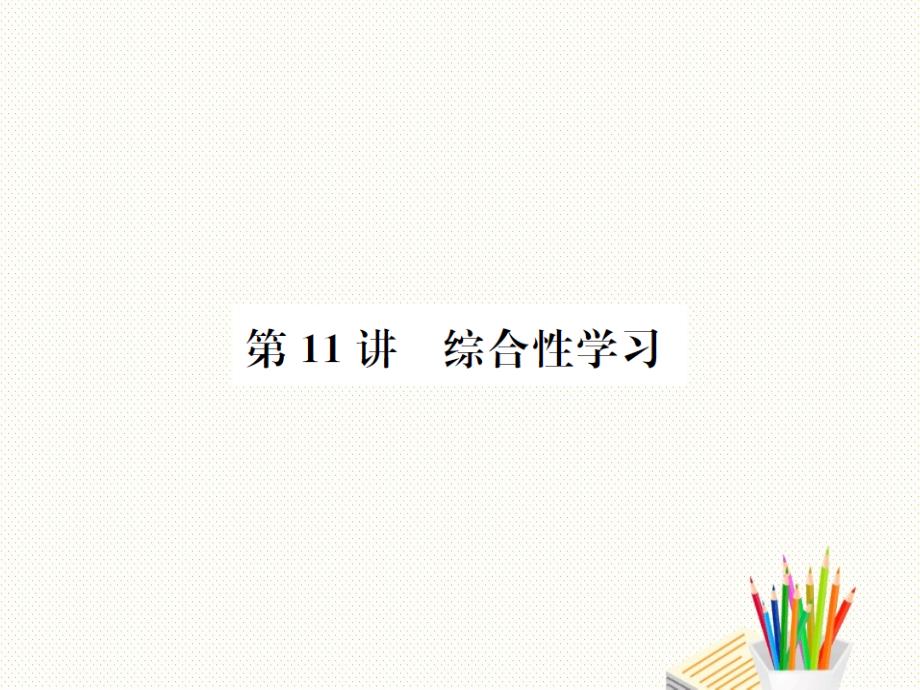 第 11 讲　综合性学习